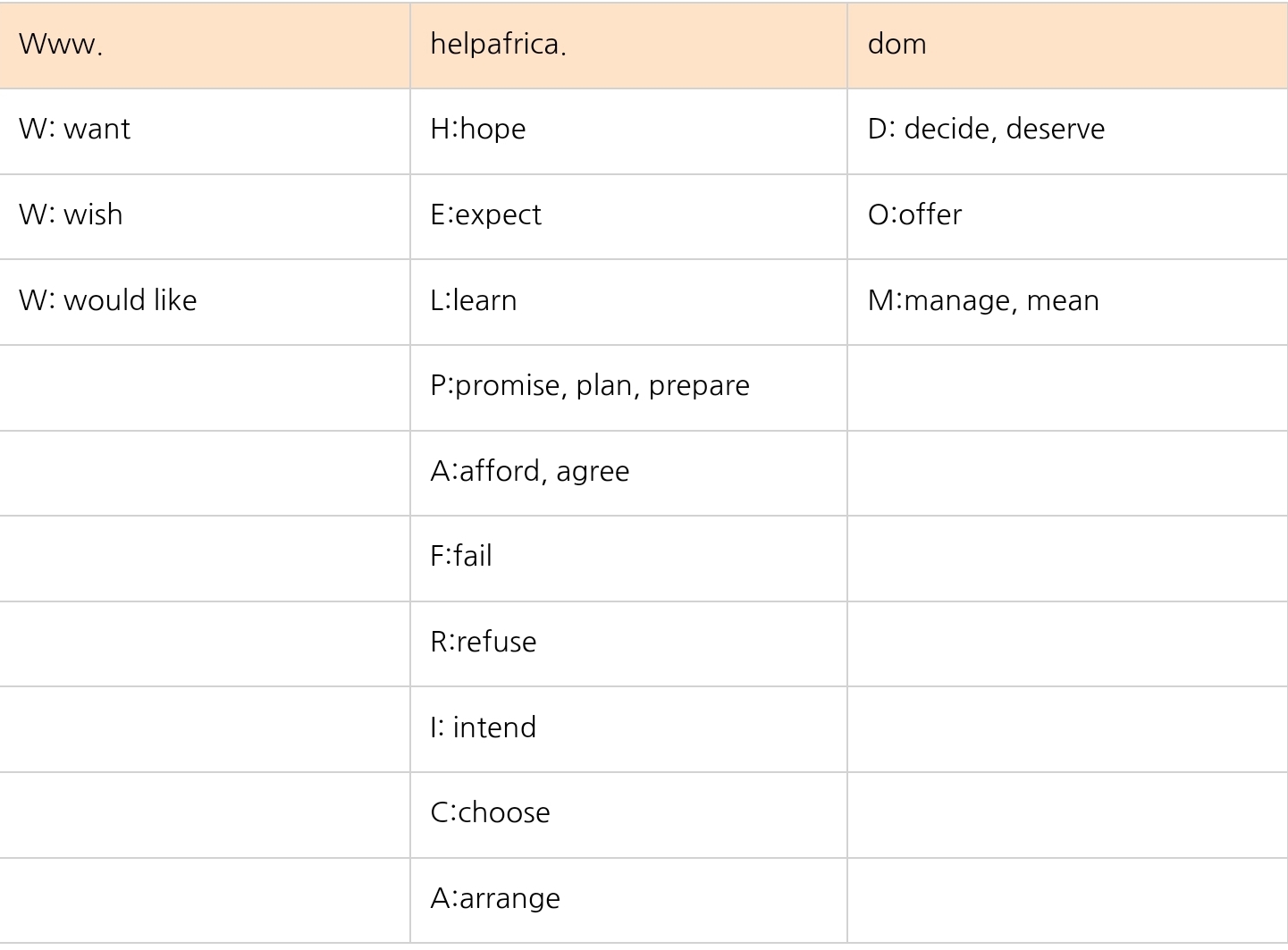 | Www. | helpafrica. | dom |
|---|---|---|
| W: want | H:hope | D: decide, deserve |
| W: wish | E:expect | O:offer |
| W: would like | L:learn | M:manage, mean |
|  | P:promise, plan, prepare |  |
|  | A:afford, agree |  |
|  | F:fail |  |
|  | R:refuse |  |
|  | I: intend |  |
|  | C:choose |  |
|  | A:arrange |  |